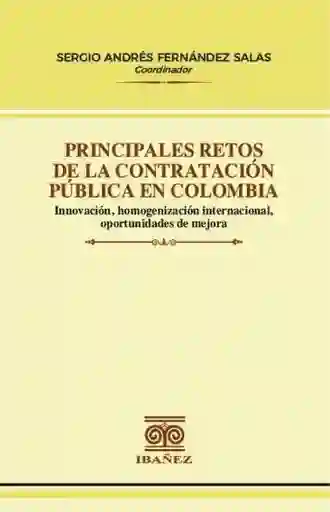 SERGIO ANDRÉS FERNÁNDEZ SALAS
Coordinador

PRINCIPALES RETOS DE LA CONTRATACIÓN PÚBLICA EN COLOMBIA
Innovación, homogenización internacional, oportunidades de mejora

IBAÑEZ